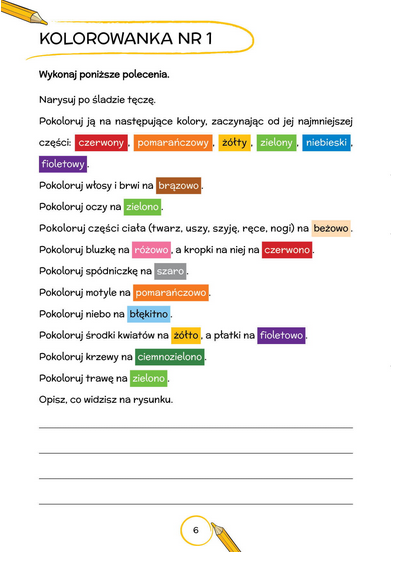 KOLOROWANKA NR 1

Wykonaj poniższe polecenia.

Narysuj po śladzie tęczę.

Pokoloruj ją na następujące kolory, zaczynając od jej najmniejszej części: czerwony, pomarańczowy, żółty, zielony, niebieski, fioletowy.

Pokoloruj włosy i brwi na brązowo.

Pokoloruj oczy na zielono.

Pokoloruj części ciała (twarz, uszy, szyję, ręce, nogi) na beżowo.

Pokoloruj bluzkę na różowo, a kropki na niej na czerwono.

Pokoloruj spódniczkę na szaro.

Pokoloruj motyle na pomarańczowo.

Pokoloruj niebo na błękitno.

Pokoloruj środki kwiatów na żółto, a płatki na fioletowo.

Pokoloruj krzewy na ciemnozielono.

Pokoloruj trawę na zielono.

Opisz, co widzisz na rysunku.

6